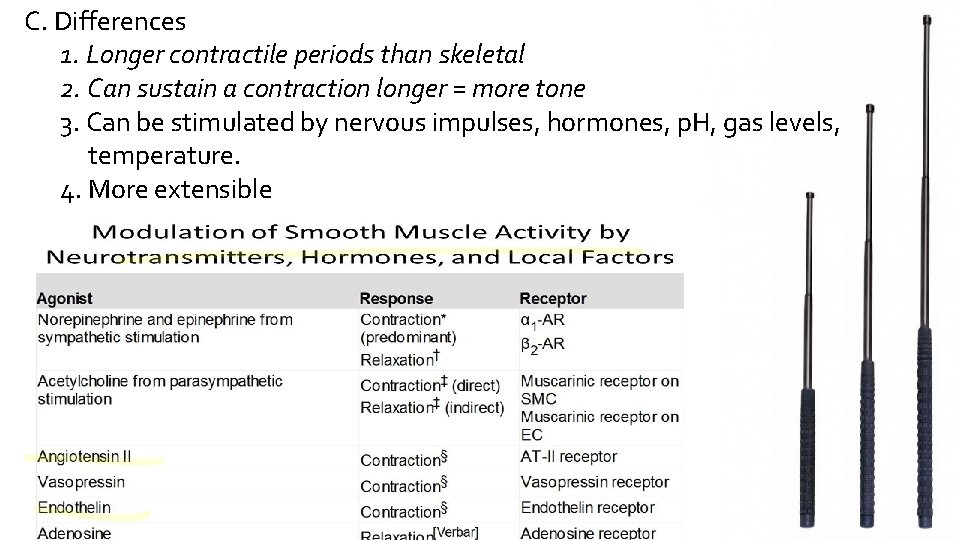 C. Differences

1. Longer contractile periods than skeletal
2. Can sustain a contraction longer = more tone
3. Can be stimulated by nervous impulses, hormones, pH, gas levels, temperature.
4. More extensible

Modulation of Smooth Muscle Activity by Neurotransmitters, Hormones, and Local Factors

| Agonist | Response | Receptor |
|---|---|---|
| Norepinephrine and epinephrine from sympathetic stimulation | Contraction* (predominant) Relaxation$^{\dagger}$ | $\alpha_1$-AR $\beta_2$-AR |
| Acetylcholine from parasympathetic stimulation | Contraction$^{\ddagger}$ (direct) Relaxation$^{\ddagger}$ (indirect) | Muscarinic receptor on SMC Muscarinic receptor on EC |
| Angiotensin II | Contraction$^{\S}$ | AT-II receptor |
| Vasopressin | Contraction$^{\S}$ | Vasopressin receptor |
| Endothelin | Contraction$^{\S}$ | Endothelin receptor |
| Adenosine | Relaxation$^{[Verbar]}$ | Adenosine receptor |